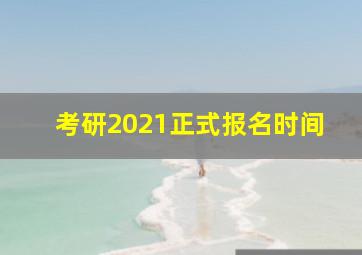 考研2021正式报名时间